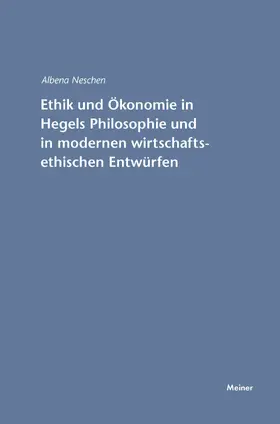 Albena Neschen

Ethik und Ökonomie in Hegels Philosophie und in modernen wirtschaftsethischen Entwürfen

Meiner